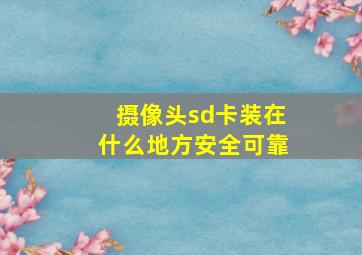 摄像头sd卡装在什么地方安全可靠